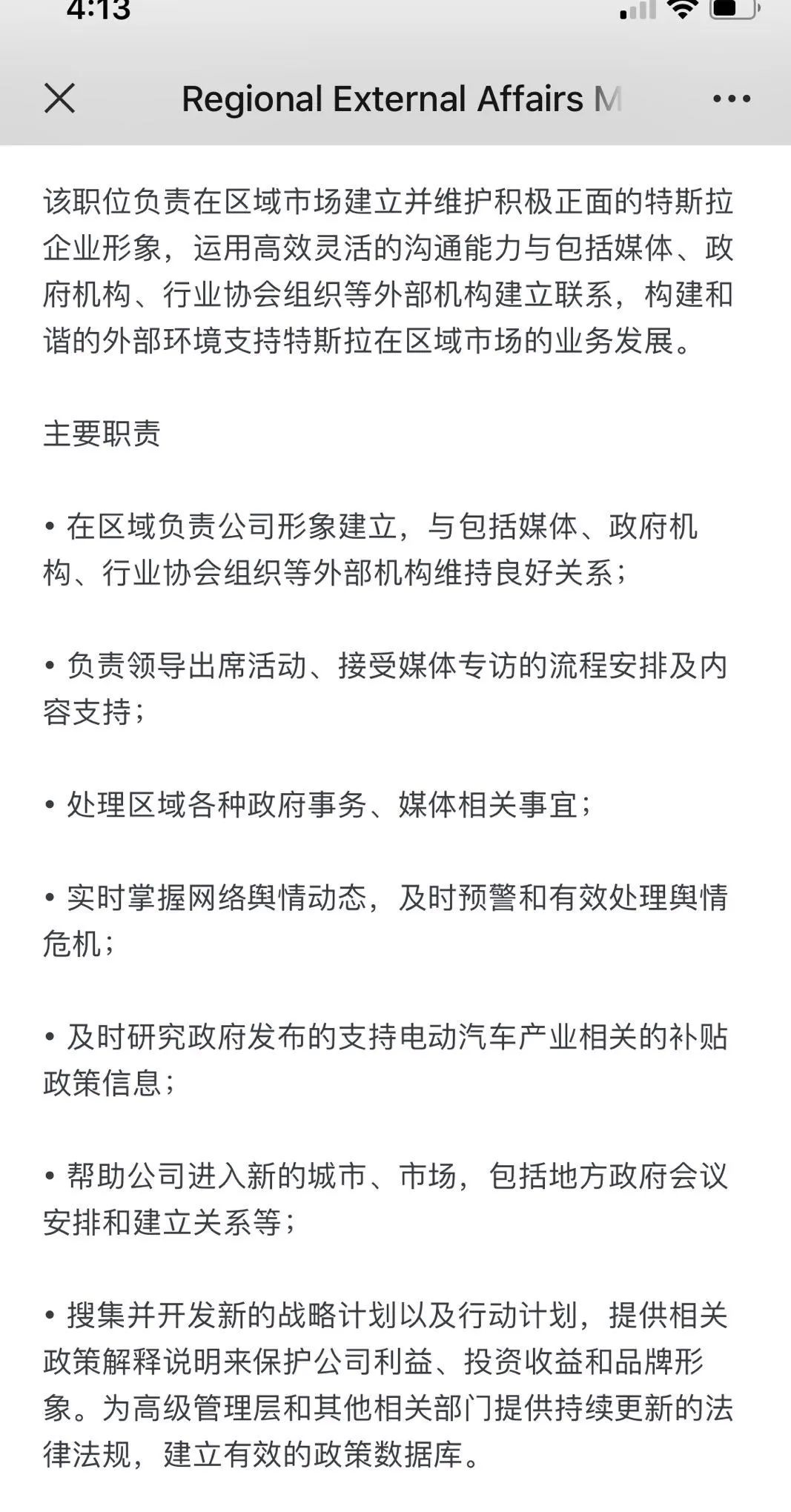 4:13

Regional External Affairs M

该职位负责在区域市场建立并维护积极正面的特斯拉企业形象，运用高效灵活的沟通能力与包括媒体、政府机构、行业协会组织等外部机构建立联系，构建和谐的外部环境支持特斯拉在区域市场的业务发展。

主要职责

• 在区域负责公司形象建立，与包括媒体、政府机构、行业协会组织等外部机构维持良好关系；

• 负责领导出席活动、接受媒体专访的流程安排及内容支持；

• 处理区域各种政府事务、媒体相关事宜；

• 实时掌握网络舆情动态，及时预警和有效处理舆情危机；

• 及时研究政府发布的支持电动汽车产业相关的补贴政策信息；

• 帮助公司进入新的城市、市场，包括地方政府会议安排和建立关系等；

• 搜集并开发新的战略计划以及行动计划，提供相关政策解释说明来保护公司利益、投资收益和品牌形象。为高级管理层和其他相关部门提供持续更新的法律法规，建立有效的政策数据库。